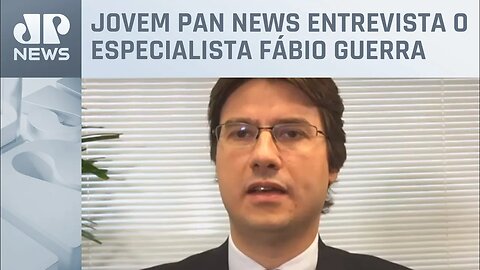 JP
NEWS

JOVEM PAN NEWS ENTREVISTA O ESPECIALISTA FÁBIO GUERRA